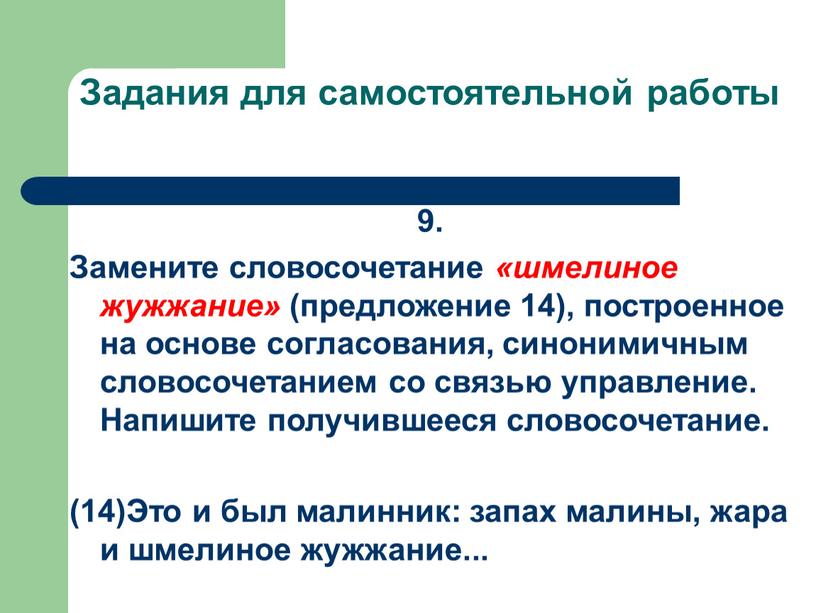 Задания для самостоятельной работы

9.

Замените словосочетание «шмелиное жужжание» (предложение 14), построенное на основе согласования, синонимичным словосочетанием со связью управление. Напишите получившееся словосочетание.

(14)Это и был малинник: запах малины, жара и шмелиное жужжание...